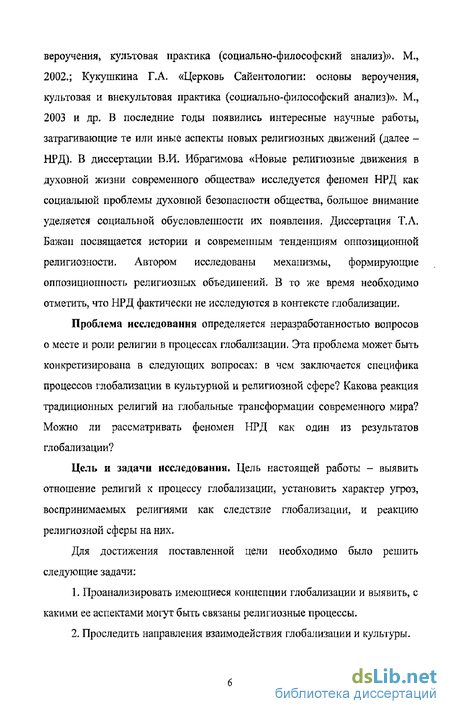 вероучения, культовая практика (социально-философский анализ)». М., 2002.; Кукушкина Г.А. «Церковь Сайентологии: основы вероучения, культовая и внекультовая практика (социально-философский анализ)». М., 2003 и др. В последние годы появились интересные научные работы, затрагивающие те или иные аспекты новых религиозных движений (далее – НРД). В диссертации В.И. Ибрагимова «Новые религиозные движения в духовной жизни современного общества» исследуется феномен НРД как социальной проблемы духовной безопасности общества, большое внимание уделяется социальной обусловленности их появления. Диссертация Т.А. Бажан посвящается истории и современным тенденциям оппозиционной религиозности. Автором исследованы механизмы, формирующие оппозиционность религиозных объединений. В то же время необходимо отметить, что НРД фактически не исследуются в контексте глобализации.

Проблема исследования определяется неразработанностью вопросов о месте и роли религии в процессах глобализации. Эта проблема может быть конкретизирована в следующих вопросах: в чем заключается специфика процессов глобализации в культурной и религиозной сфере? Какова реакция традиционных религий на глобальные трансформации современного мира? Можно ли рассматривать феномен НРД как один из результатов глобализации?

Цель и задачи исследования. Цель настоящей работы – выявить отношение религий к процессу глобализации, установить характер угроз, воспринимаемых религиями как следствие глобализации, и реакцию религиозной сферы на них.

Для достижения поставленной цели необходимо было решить следующие задачи:

1. Проанализировать имеющиеся концепции глобализации и выявить, с какими ее аспектами могут быть связаны религиозные процессы.

2. Проследить направления взаимодействия глобализации и культуры.

6

dsLib.net
библиотека диссертаций